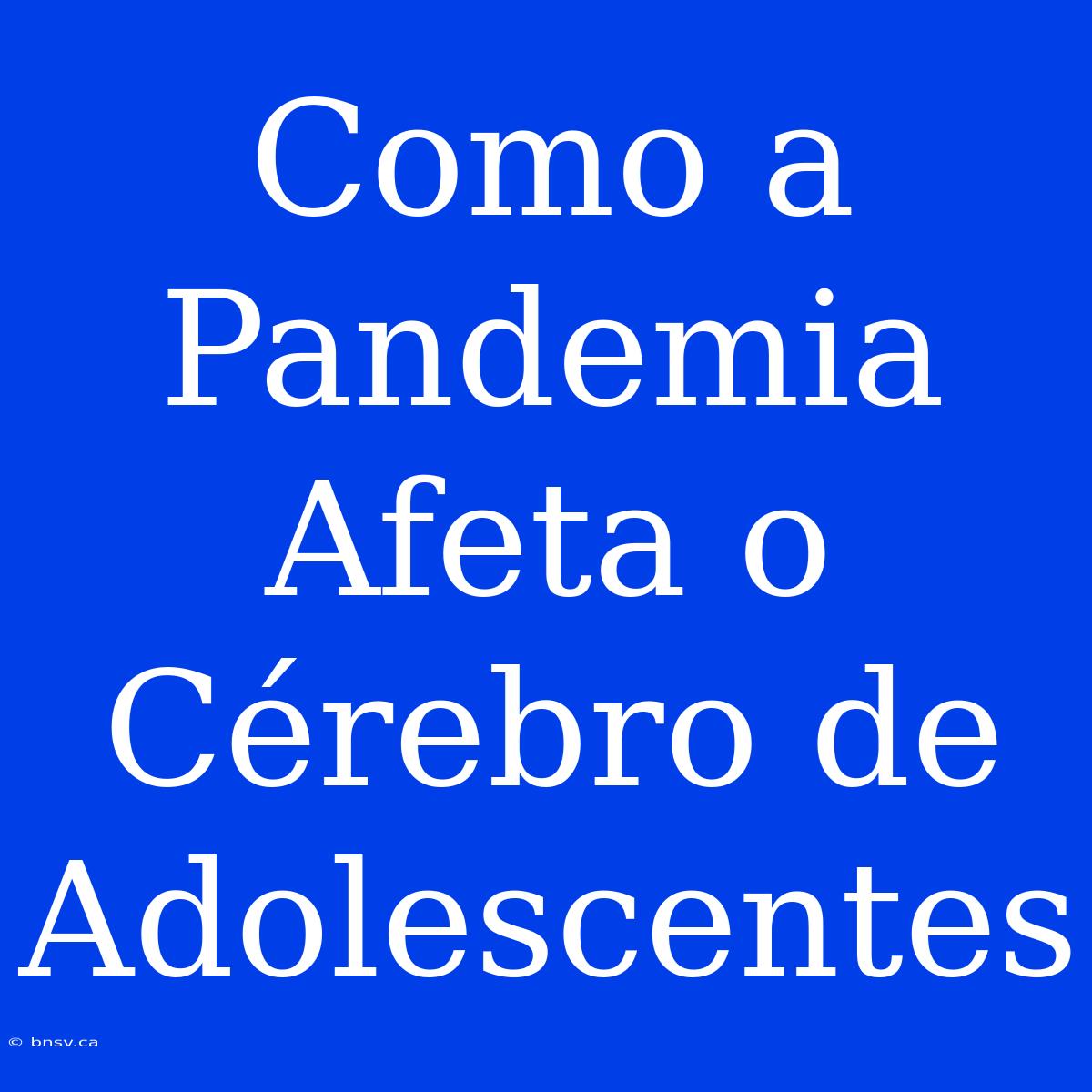 Como a Pandemia Afeta o Cérebro de Adolescentes

© bnsv.ca